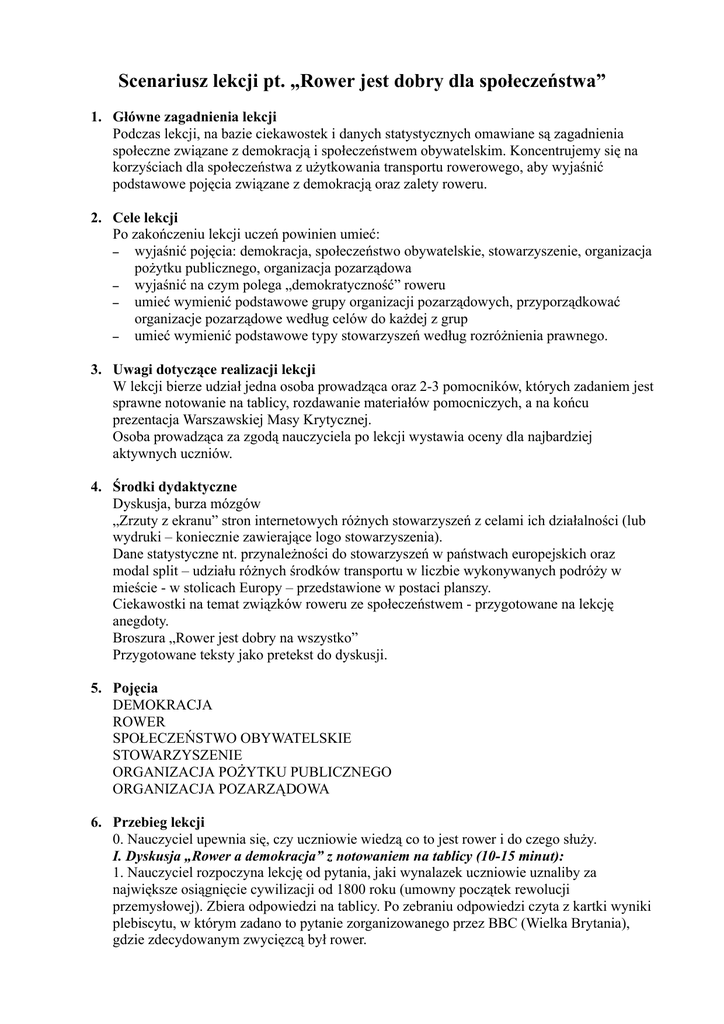 Scenariusz lekcji pt. „Rower jest dobry dla społeczeństwa”

1. Główne zagadnienia lekcji
Podczas lekcji, na bazie ciekawostek i danych statystycznych omawiane są zagadnienia społeczne związane z demokracją i społeczeństwem obywatelskim. Koncentrujemy się na korzyściach dla społeczeństwa z użytkowania transportu rowerowego, aby wyjaśnić podstawowe pojęcia związane z demokracją oraz zalety roweru.

2. Cele lekcji
Po zakończeniu lekcji uczeń powinien umieć:
– wyjaśnić pojęcia: demokracja, społeczeństwo obywatelskie, stowarzyszenie, organizacja pożytku publicznego, organizacja pozarządowa
– wyjaśnić na czym polega „demokratyczność” roweru
– umieć wymienić podstawowe grupy organizacji pozarządowych, przyporządkować organizacje pozarządowe według celów do każdej z grup
– umieć wymienić podstawowe typy stowarzyszeń według rozróżnienia prawnego.

3. Uwagi dotyczące realizacji lekcji
W lekcji bierze udział jedna osoba prowadząca oraz 2-3 pomocników, których zadaniem jest sprawne notowanie na tablicy, rozdawanie materiałów pomocniczych, a na końcu prezentacja Warszawskiej Masy Krytycznej.
Osoba prowadząca za zgodą nauczyciela po lekcji wystawia oceny dla najbardziej aktywnych uczniów.

4. Środki dydaktyczne
Dyskusja, burza mózgów
„Zrzuty z ekranu” stron internetowych różnych stowarzyszeń z celami ich działalności (lub wydruki – koniecznie zawierające logo stowarzyszenia).
Dane statystyczne nt. przynależności do stowarzyszeń w państwach europejskich oraz modal split – udziału różnych środków transportu w liczbie wykonywanych podróży w mieście - w stolicach Europy – przedstawione w postaci planszy.
Ciekawostki na temat związków roweru ze społeczeństwem - przygotowane na lekcję anegdoty.
Broszura „Rower jest dobry na wszystko”
Przygotowane teksty jako pretekst do dyskusji.

5. Pojęcia
DEMOKRACJA
ROWER
SPOŁECZEŃSTWO OBYWATELSKIE
STOWARZYSZENIE
ORGANIZACJA POŻYTKU PUBLICZNEGO
ORGANIZACJA POZARZĄDOWA

6. Przebieg lekcji
0. Nauczyciel upewnia się, czy uczniowie wiedzą co to jest rower i do czego służy.
I. Dyskusja „Rower a demokracja” z notowaniem na tablicy (10-15 minut):
1. Nauczyciel rozpoczyna lekcję od pytania, jaki wynalazek uczniowie uznaliby za największe osiągnięcie cywilizacji od 1800 roku (umowny początek rewolucji przemysłowej). Zbiera odpowiedzi na tablicy. Po zebraniu odpowiedzi czyta z kartki wyniki plebiscytu, w którym zadano to pytanie zorganizowanego przez BBC (Wielka Brytania), gdzie zdecydowanym zwycięzcą był rower.